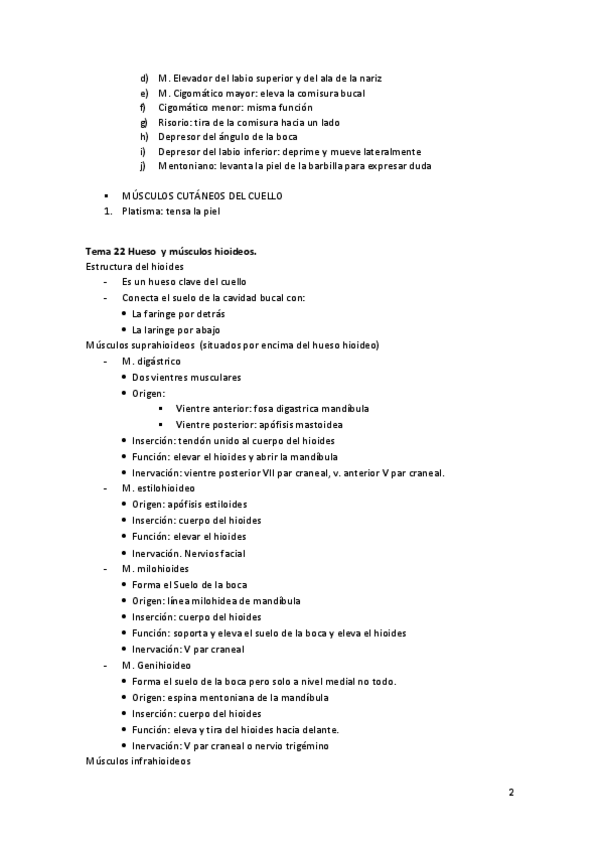 d) M. Elevador del labio superior y del ala de la nariz
e) M. Cigomático mayor: eleva la comisura bucal
f) Cigomático menor: misma función
g) Risorio: tira de la comisura hacia un lado
h) Depresor del ángulo de la boca
i) Depresor del labio inferior: deprime y mueve lateralmente
j) Mentoniano: levanta la piel de la barbilla para expresar duda

▪ MÚSCULOS CUTÁNEOS DEL CUELLO
1. Platisma: tensa la piel

Tema 22 Hueso y músculos hioideos.
Estructura del hioides
- Es un hueso clave del cuello
- Conecta el suelo de la cavidad bucal con:
• La faringe por detrás
• La laringe por abajo
Músculos suprahioideos (situados por encima del hueso hioideo)
- M. digástrico
• Dos vientres musculares
• Origen:
▪ Vientre anterior: fosa digastrica mandíbula
▪ Vientre posterior: apófisis mastoidea
• Inserción: tendón unido al cuerpo del hioides
• Función: elevar el hioides y abrir la mandíbula
• Inervación: vientre posterior VII par craneal, v. anterior V par craneal.
- M. estilohioideo
• Origen: apófisis estiloides
• Inserción: cuerpo del hioides
• Función: elevar el hioides
• Inervación. Nervios facial
- M. milohioides
• Forma el Suelo de la boca
• Origen: línea milohidea de mandíbula
• Inserción: cuerpo del hioides
• Función: soporta y eleva el suelo de la boca y eleva el hioides
• Inervación: V par craneal
- M. Genihioideo
• Forma el suelo de la boca pero solo a nivel medial no todo.
• Origen: espina mentoniana de la mandíbula
• Inserción: cuerpo del hioides
• Función: eleva y tira del hioides hacia delante.
• Inervación: V par craneal o nervio trigémino
Músculos infrahioideos

2